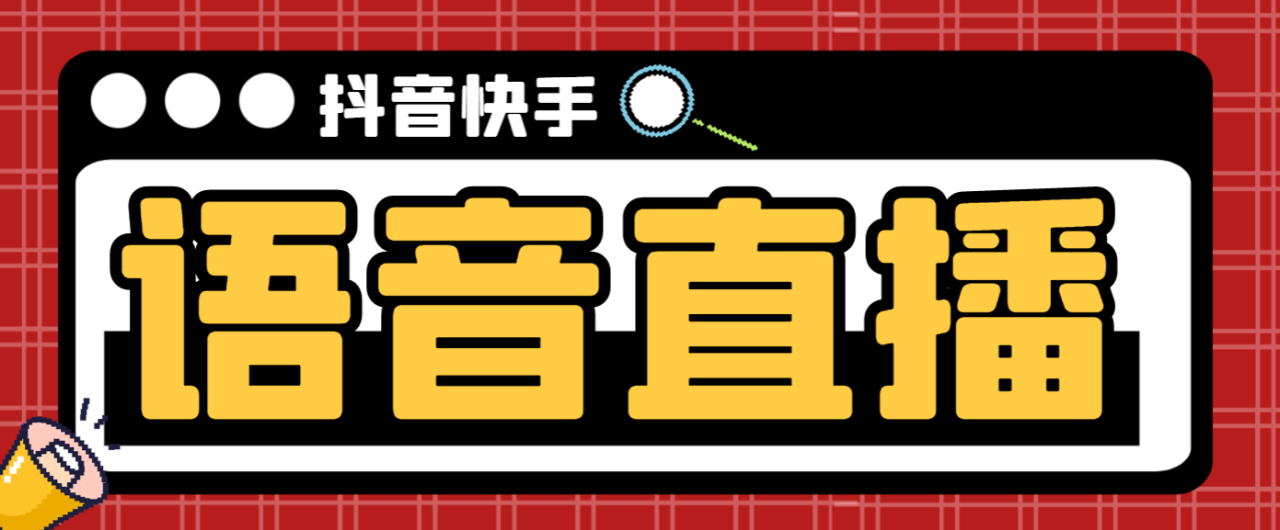 抖音快手

语音直播